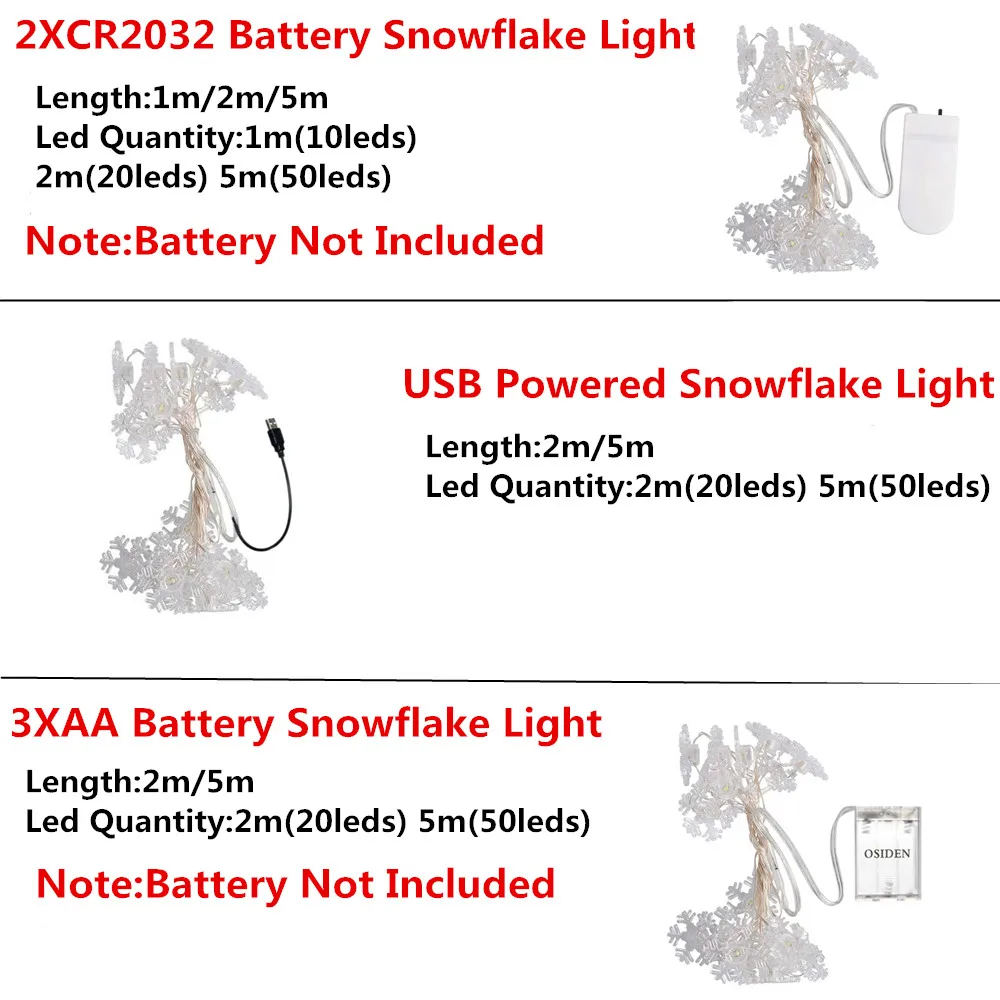 2XCR2032 Battery Snowflake Light

Length:1m/2m/5m
Led Quantity:1m(10leds)
2m(20leds) 5m(50leds)

Note:Battery Not Included

USB Powered Snowflake Light

Length:2m/5m
Led Quantity:2m(20leds) 5m(50leds)

3XAA Battery Snowflake Light

Length:2m/5m
Led Quantity:2m(20leds) 5m(50leds)

Note:Battery Not Included

OSIDEN